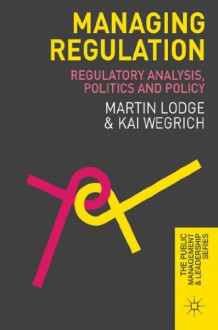 MANAGING REGULATION

REGULATORY ANALYSIS, POLITICS AND POLICY

MARTIN LODGE & KAI WEGRICH

THE PUBLIC MANAGEMENT & LEADERSHIP SERIES